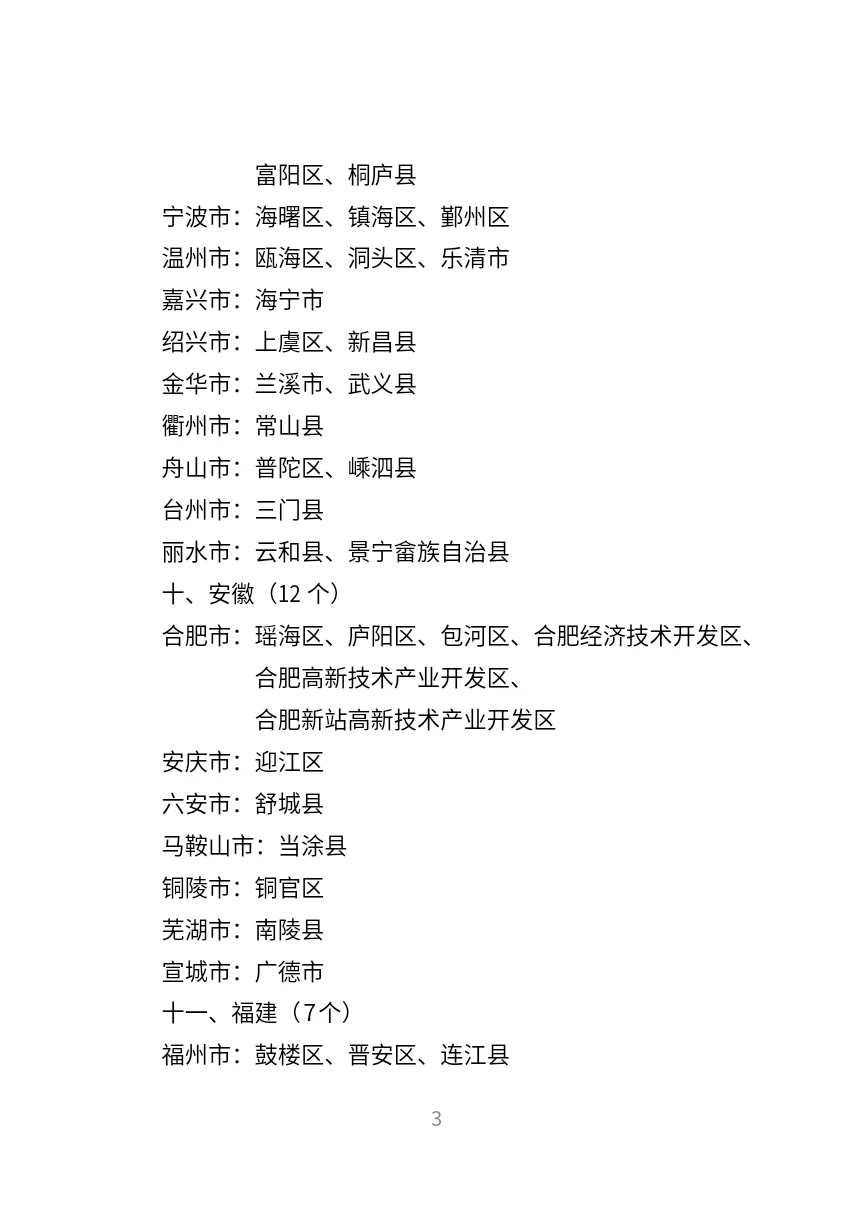 富阳区、桐庐县
宁波市：海曙区、镇海区、鄞州区
温州市：瓯海区、洞头区、乐清市
嘉兴市：海宁市
绍兴市：上虞区、新昌县
金华市：兰溪市、武义县
衢州市：常山县
舟山市：普陀区、嵊泗县
台州市：三门县
丽水市：云和县、景宁畲族自治县
十、安徽（12 个）
合肥市：瑶海区、庐阳区、包河区、合肥经济技术开发区、合肥高新技术产业开发区、合肥新站高新技术产业开发区
安庆市：迎江区
六安市：舒城县
马鞍山市：当涂县
铜陵市：铜官区
芜湖市：南陵县
宣城市：广德市
十一、福建（7个）
福州市：鼓楼区、晋安区、连江县

3